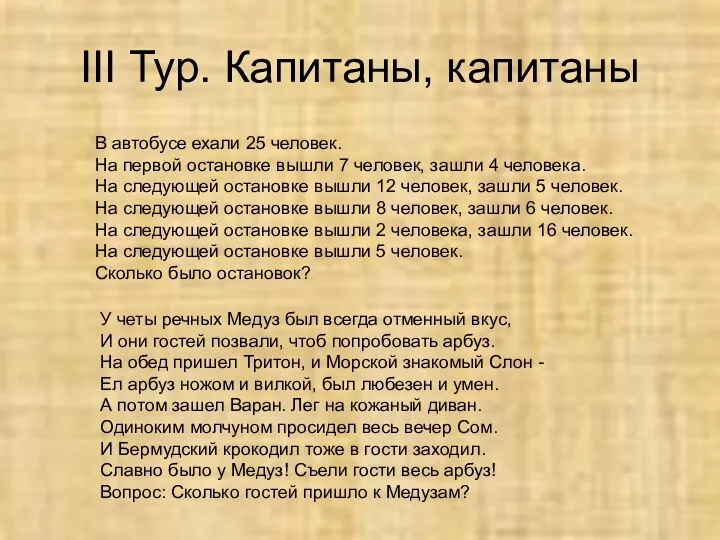 III Тур. Капитаны, капитаны

В автобусе ехали 25 человек.
На первой остановке вышли 7 человек, зашли 4 человека.
На следующей остановке вышли 12 человек, зашли 5 человек.
На следующей остановке вышли 8 человек, зашли 6 человек.
На следующей остановке вышли 2 человека, зашли 16 человек.
На следующей остановке вышли 5 человек.
Сколько было остановок?

У четы речных Медуз был всегда отменный вкус,
И они гостей позвали, чтоб попробовать арбуз.
На обед пришел Тритон, и Морской знакомый Слон -
Ел арбуз ножом и вилкой, был любезен и умен.
А потом зашел Варан. Лег на кожаный диван.
Одиноким молчуном просидел весь вечер Сом.
И Бермудский крокодил тоже в гости заходил.
Славно было у Медуз! Съели гости весь арбуз!
Вопрос: Сколько гостей пришло к Медузам?